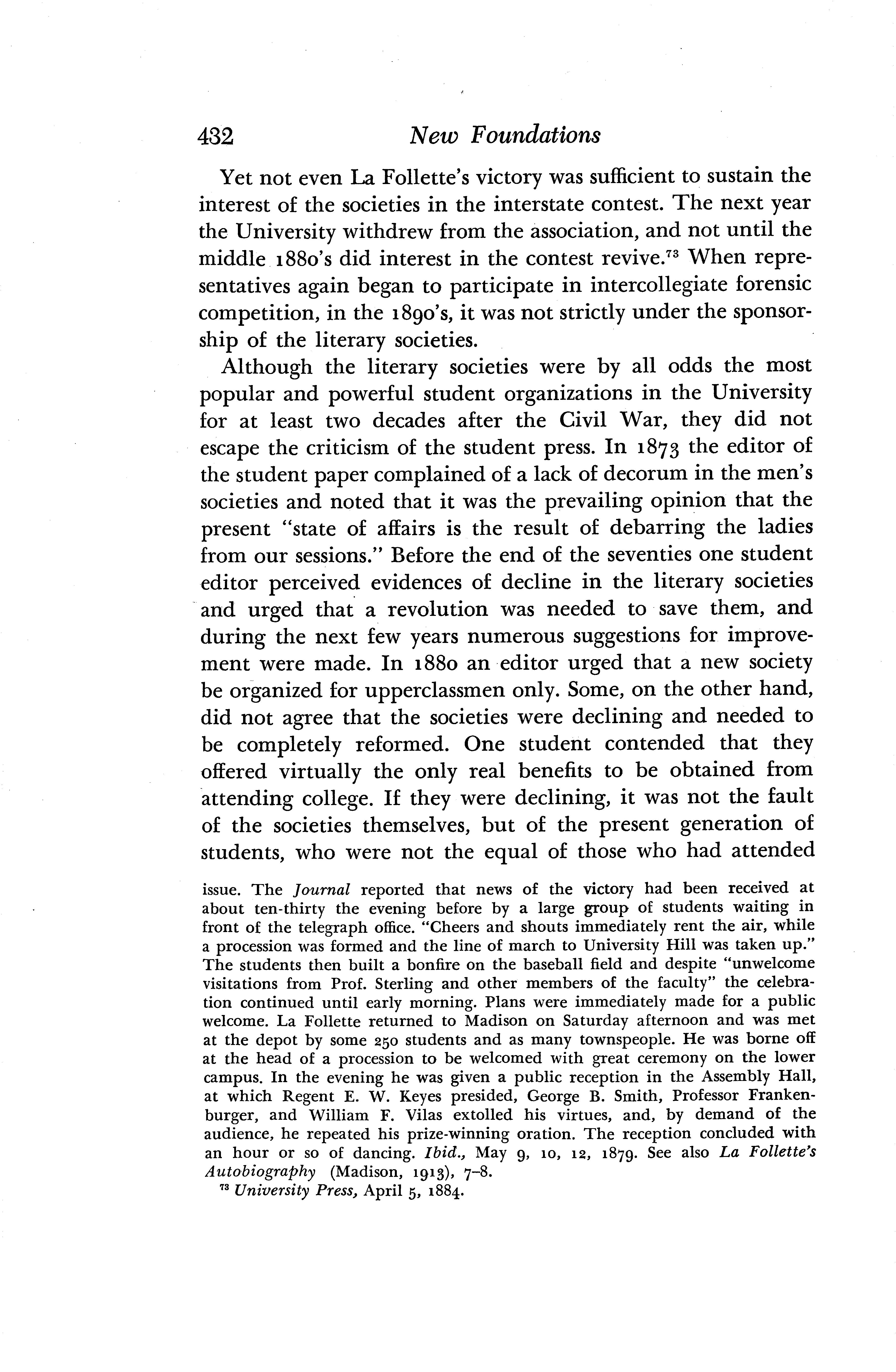 432 New Foundations

Yet not even La Follette's victory was sufficient to sustain the interest of the societies in the interstate contest. The next year the University withdrew from the association, and not until the middle 1880's did interest in the contest revive.$^{73}$ When representatives again began to participate in intercollegiate forensic competition, in the 1890's, it was not strictly under the sponsorship of the literary societies.

Although the literary societies were by all odds the most popular and powerful student organizations in the University for at least two decades after the Civil War, they did not escape the criticism of the student press. In 1873 the editor of the student paper complained of a lack of decorum in the men's societies and noted that it was the prevailing opinion that the present "state of affairs is the result of debarring the ladies from our sessions." Before the end of the seventies one student editor perceived evidences of decline in the literary societies and urged that a revolution was needed to save them, and during the next few years numerous suggestions for improvement were made. In 1880 an editor urged that a new society be organized for upperclassmen only. Some, on the other hand, did not agree that the societies were declining and needed to be completely reformed. One student contended that they offered virtually the only real benefits to be obtained from attending college. If they were declining, it was not the fault of the societies themselves, but of the present generation of students, who were not the equal of those who had attended

issue. The Journal reported that news of the victory had been received at about ten-thirty the evening before by a large group of students waiting in front of the telegraph office. "Cheers and shouts immediately rent the air, while a procession was formed and the line of march to University Hill was taken up." The students then built a bonfire on the baseball field and despite "unwelcome visitations from Prof. Sterling and other members of the faculty" the celebration continued until early morning. Plans were immediately made for a public welcome. La Follette returned to Madison on Saturday afternoon and was met at the depot by some 250 students and as many townspeople. He was borne off at the head of a procession to be welcomed with great ceremony on the lower campus. In the evening he was given a public reception in the Assembly Hall, at which Regent E. W. Keyes presided, George B. Smith, Professor Frankenburger, and William F. Vilas extolled his virtues, and, by demand of the audience, he repeated his prize-winning oration. The reception concluded with an hour or so of dancing. Ibid., May 9, 10, 12, 1879. See also La Follette's Autobiography (Madison, 1913), 7–8.

$^{73}$ University Press, April 5, 1884.